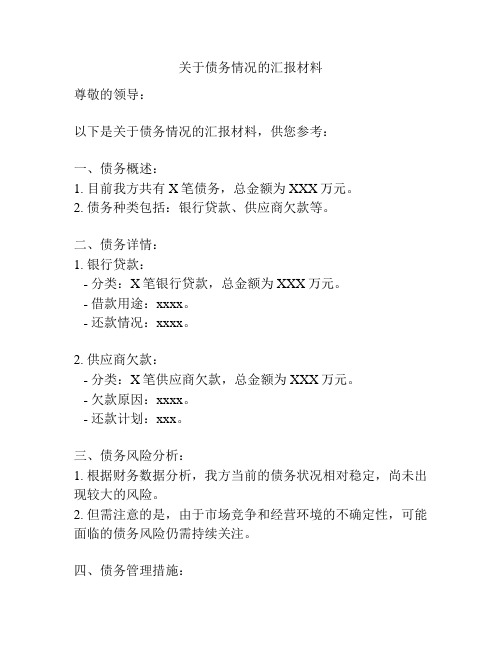 关于债务情况的汇报材料

尊敬的领导：

以下是关于债务情况的汇报材料，供您参考：

一、债务概述：
1. 目前我方共有 X 笔债务，总金额为 XXX 万元。
2. 债务种类包括：银行贷款、供应商欠款等。

二、债务详情：
1. 银行贷款：
- 分类：X 笔银行贷款，总金额为 XXX 万元。
- 借款用途：xxxx。
- 还款情况：xxxx。

2. 供应商欠款：
- 分类：X 笔供应商欠款，总金额为 XXX 万元。
- 欠款原因：xxxx。
- 还款计划：xxx。

三、债务风险分析：
1. 根据财务数据分析，我方当前的债务状况相对稳定，尚未出现较大的风险。
2. 但需注意的是，由于市场竞争和经营环境的不确定性，可能面临的债务风险仍需持续关注。

四、债务管理措施：